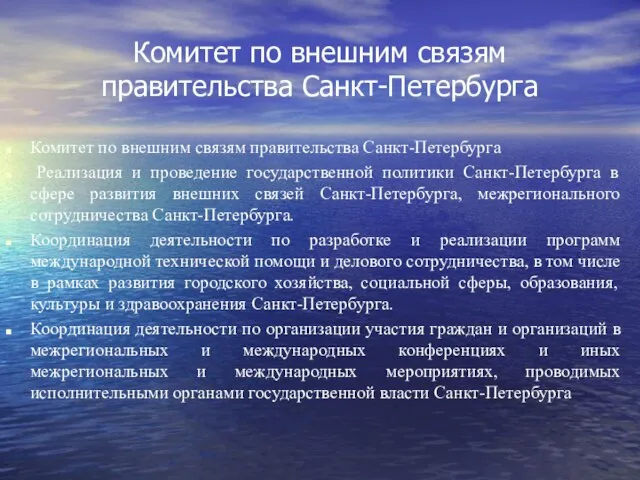 Комитет по внешним связям правительства Санкт-Петербурга

Комитет по внешним связям правительства Санкт-Петербурга

Реализация и проведение государственной политики Санкт-Петербурга в сфере развития внешних связей Санкт-Петербурга, межрегионального сотрудничества Санкт-Петербурга.

Координация деятельности по разработке и реализации программ международной технической помощи и делового сотрудничества, в том числе в рамках развития городского хозяйства, социальной сферы, образования, культуры и здравоохранения Санкт-Петербурга.

Координация деятельности по организации участия граждан и организаций в межрегиональных и международных конференциях и иных межрегиональных и международных мероприятиях, проводимых исполнительными органами государственной власти Санкт-Петербурга